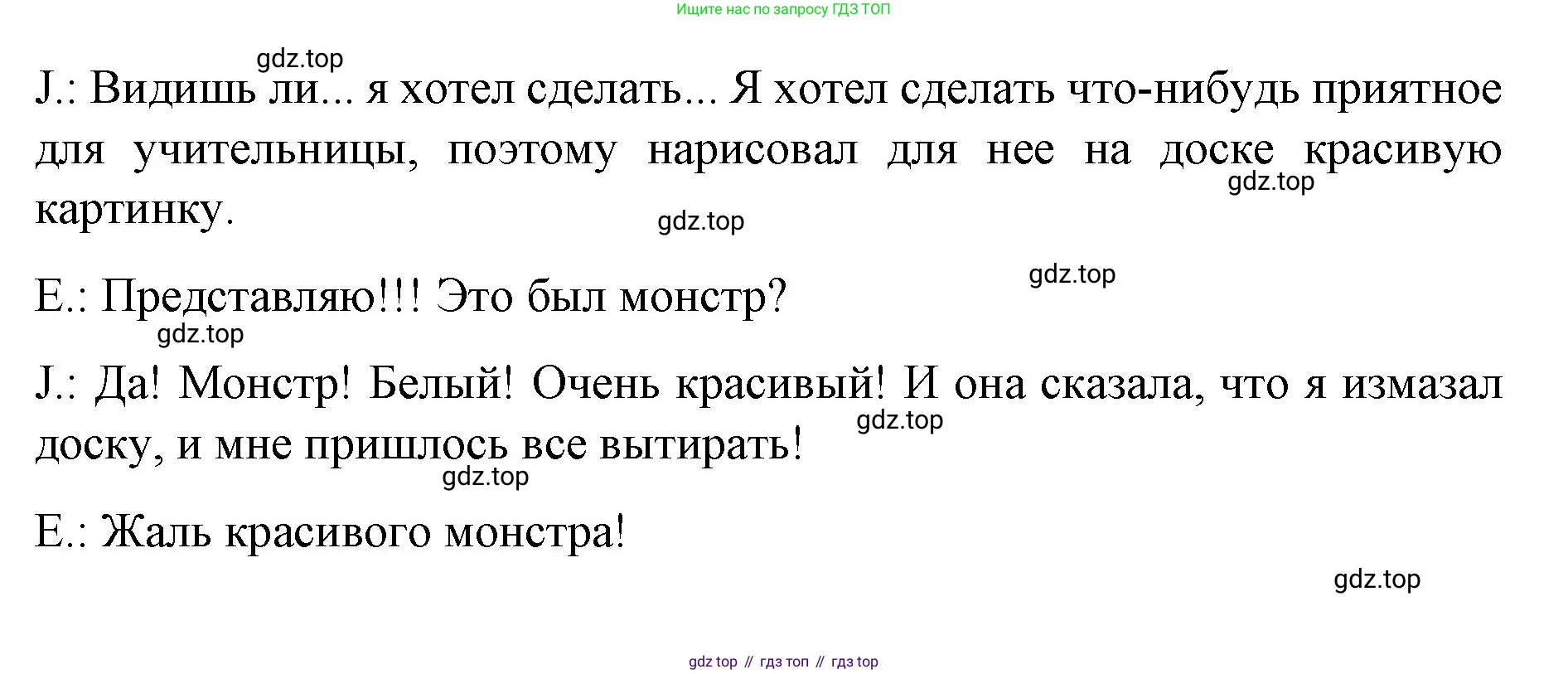 Ищите нас по запросу ГДЗ ТОП

J.: Видишь ли... я хотел сделать... Я хотел сделать что-нибудь приятное для учительницы, поэтому нарисовал для нее на доске красивую картинку.

E.: Представляю!!! Это был монстр?

J.: Да! Монстр! Белый! Очень красивый! И она сказала, что я измазал доску, и мне пришлось все вытирать!

E.: Жаль красивого монстра!

gdz top // гдз топ // гдз top

gdz.top